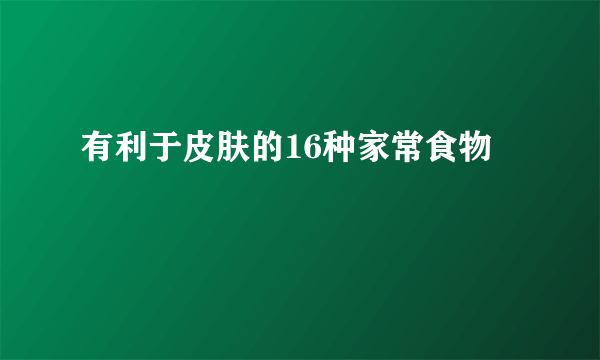 有利于皮肤的16种家常食物